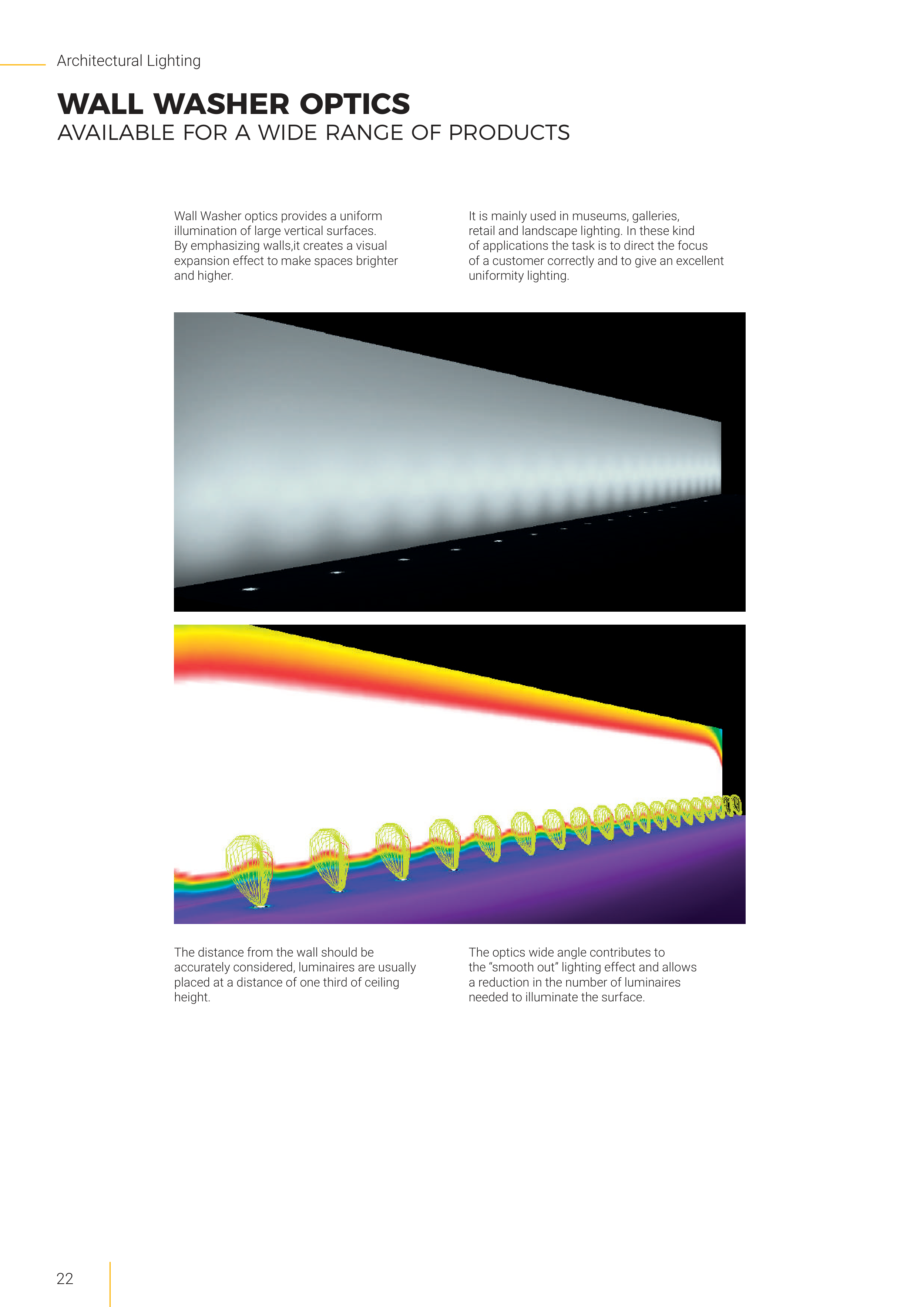 Architectural Lighting

WALL WASHER OPTICS
AVAILABLE FOR A WIDE RANGE OF PRODUCTS

Wall Washer optics provides a uniform illumination of large vertical surfaces. By emphasizing walls,it creates a visual expansion effect to make spaces brighter and higher.

It is mainly used in museums, galleries, retail and landscape lighting. In these kind of applications the task is to direct the focus of a customer correctly and to give an excellent uniformity lighting.

The distance from the wall should be accurately considered, luminaires are usually placed at a distance of one third of ceiling height.

The optics wide angle contributes to the "smooth out" lighting effect and allows a reduction in the number of luminaires needed to illuminate the surface.

22